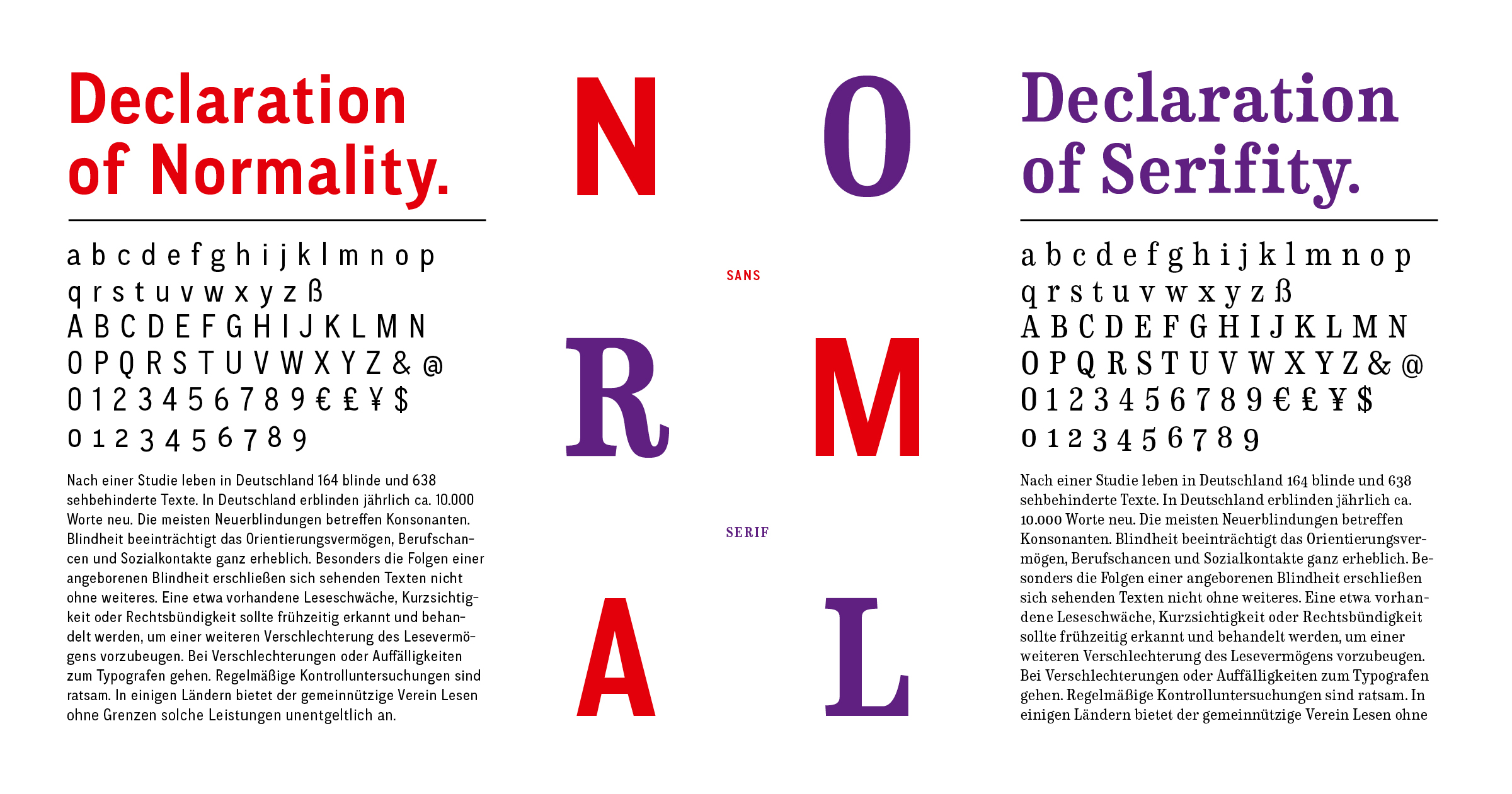 Declaration of Normality.

a b c d e f g h i j k l m n o p
q r s t u v w x y z ß
A B C D E F G H I J K L M N
O P Q R S T U V W X Y Z & @
0 1 2 3 4 5 6 7 8 9 € £ ¥ $
0 1 2 3 4 5 6 7 8 9

Nach einer Studie leben in Deutschland 164 blinde und 638 sehbehinderte Texte. In Deutschland erblinden jährlich ca. 10.000 Worte neu. Die meisten Neuerblindungen betreffen Konsonanten. Blindheit beeinträchtigt das Orientierungsvermögen, Berufschancen und Sozialkontakte ganz erheblich. Besonders die Folgen einer angeborenen Blindheit erschließen sich sehenden Texten nicht ohne weiteres. Eine etwa vorhandene Leseschwäche, Kurzsichtigkeit oder Rechtsbündigkeit sollte frühzeitig erkannt und behandelt werden, um einer weiteren Verschlechterung des Lesevermögens vorzubeugen. Bei Verschlechterungen oder Auffälligkeiten zum Typografen gehen. Regelmäßige Kontrolluntersuchungen sind ratsam. In einigen Ländern bietet der gemeinnützige Verein Lesen ohne Grenzen solche Leistungen unentgeltlich an.

N O
SANS
R M
SERIF
A L

Declaration of Serifity.

a b c d e f g h i j k l m n o p
q r s t u v w x y z ß
A B C D E F G H I J K L M N
O P Q R S T U V W X Y Z & @
0 1 2 3 4 5 6 7 8 9 € £ ¥ $
0 1 2 3 4 5 6 7 8 9

Nach einer Studie leben in Deutschland 164 blinde und 638 sehbehinderte Texte. In Deutschland erblinden jährlich ca. 10.000 Worte neu. Die meisten Neuerblindungen betreffen Konsonanten. Blindheit beeinträchtigt das Orientierungsvermögen, Berufschancen und Sozialkontakte ganz erheblich. Besonders die Folgen einer angeborenen Blindheit erschließen sich sehenden Texten nicht ohne weiteres. Eine etwa vorhandene Leseschwäche, Kurzsichtigkeit oder Rechtsbündigkeit sollte frühzeitig erkannt und behandelt werden, um einer weiteren Verschlechterung des Lesevermögens vorzubeugen. Bei Verschlechterungen oder Auffälligkeiten zum Typografen gehen. Regelmäßige Kontrolluntersuchungen sind ratsam. In einigen Ländern bietet der gemeinnützige Verein Lesen ohne